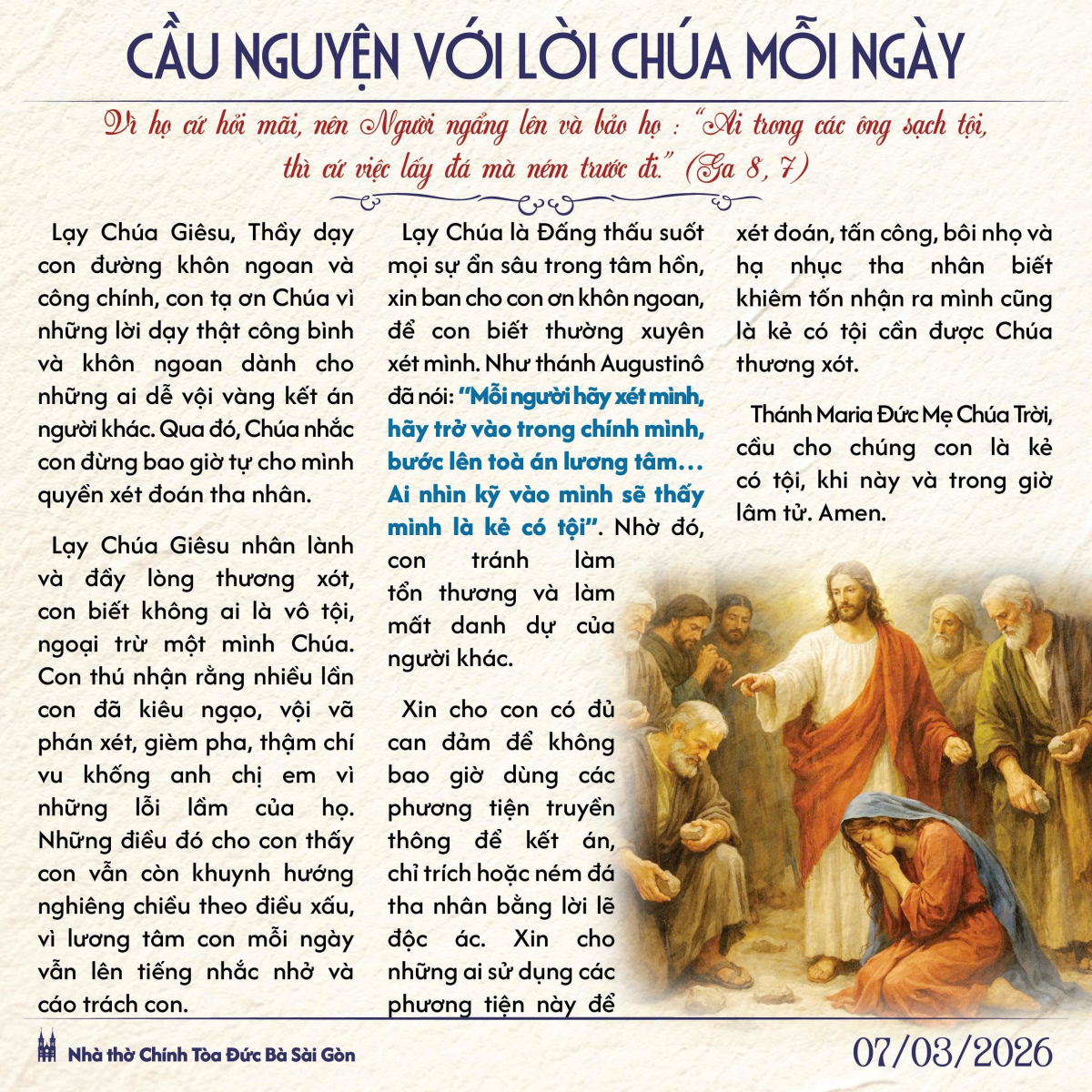 CẦU NGUYỆN VỚI LỜI CHÚA MỖI NGÀY

Vì họ cứ hỏi mãi, nên Người ngẩng lên và bảo họ : "Ai trong các ông sạch tội, thì cứ việc lấy đá mà ném trước đi." (Ga 8, 7)

Lạy Chúa Giêsu, Thầy dạy con đường khôn ngoan và công chính, con tạ ơn Chúa vì những lời dạy thật công bình và khôn ngoan dành cho những ai dễ vội vàng kết án người khác. Qua đó, Chúa nhắc con đừng bao giờ tự cho mình quyền xét đoán tha nhân.

Lạy Chúa Giêsu nhân lành và đầy lòng thương xót, con biết không ai là vô tội, ngoại trừ một mình Chúa. Con thú nhận rằng nhiều lần con đã kiêu ngạo, vội vã phán xét, gièm pha, thậm chí vu khống anh chị em vì những lỗi lầm của họ. Những điều đó cho con thấy con vẫn còn khuynh hướng nghiêng chiều theo điều xấu, vì lương tâm con mỗi ngày vẫn lên tiếng nhắc nhở và cáo trách con.

Lạy Chúa là Đấng thấu suốt mọi sự ẩn sâu trong tâm hồn, xin ban cho con ơn khôn ngoan, để con biết thường xuyên xét mình. Như thánh Augustinô đã nói: "Mỗi người hãy xét mình, hãy trở vào trong chính mình, bước lên toà án lương tâm… Ai nhìn kỹ vào mình sẽ thấy mình là kẻ có tội". Nhờ đó, con tránh làm tổn thương và làm mất danh dự của người khác.

Xin cho con có đủ can đảm để không bao giờ dùng các phương tiện truyền thông để kết án, chỉ trích hoặc ném đá tha nhân bằng lời lẽ độc ác. Xin cho những ai sử dụng các phương tiện này để xét đoán, tấn công, bôi nhọ và hạ nhục tha nhân biết khiêm tốn nhận ra mình cũng là kẻ có tội cần được Chúa thương xót.

Thánh Maria Đức Mẹ Chúa Trời, cầu cho chúng con là kẻ có tội, khi này và trong giờ lâm tử. Amen.

Nhà thờ Chính Tòa Đức Bà Sài Gòn

07/03/2026